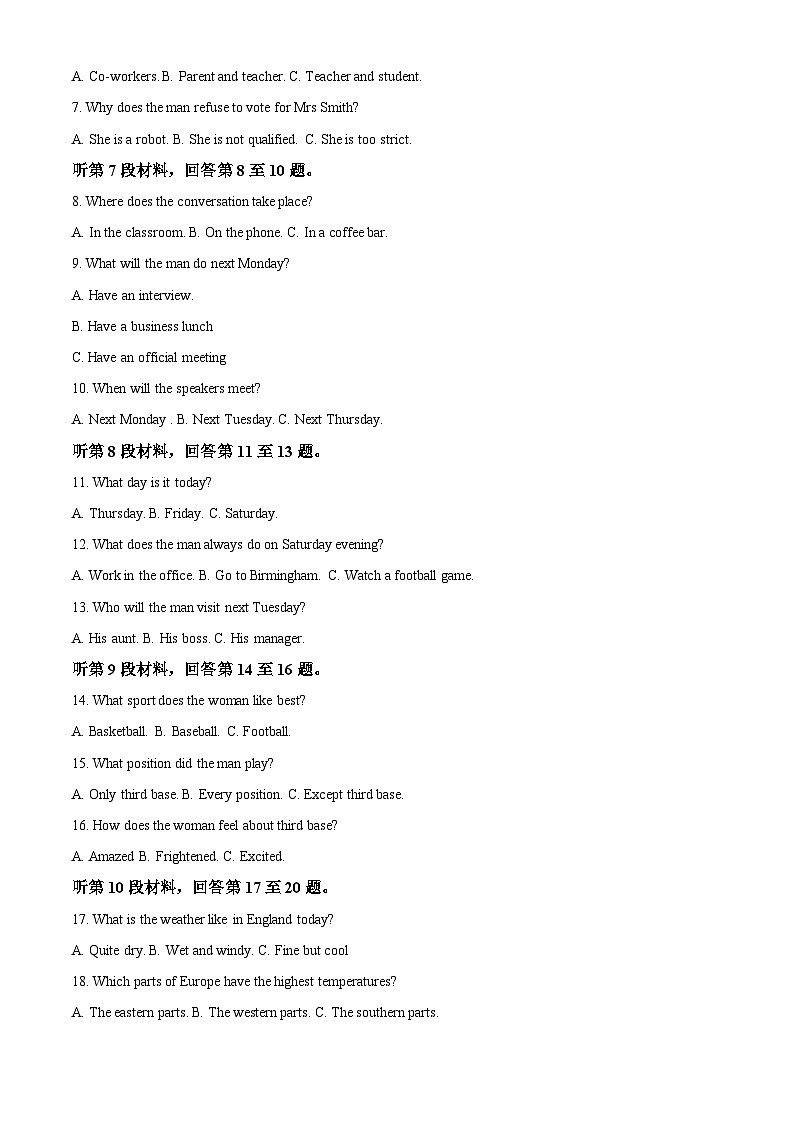 A. Co-workers. B. Parent and teacher. C. Teacher and student.

7. Why does the man refuse to vote for Mrs Smith?

A. She is a robot. B. She is not qualified. C. She is too strict.

听第 7 段材料，回答第 8 至 10 题。

8. Where does the conversation take place?

A. In the classroom. B. On the phone. C. In a coffee bar.

9. What will the man do next Monday?

A. Have an interview.

B. Have a business lunch

C. Have an official meeting

10. When will the speakers meet?

A. Next Monday . B. Next Tuesday. C. Next Thursday.

听第 8 段材料，回答第 11 至 13 题。

11. What day is it today?

A. Thursday. B. Friday. C. Saturday.

12. What does the man always do on Saturday evening?

A. Work in the office. B. Go to Birmingham. C. Watch a football game.

13. Who will the man visit next Tuesday?

A. His aunt. B. His boss. C. His manager.

听第 9 段材料，回答第 14 至 16 题。

14. What sport does the woman like best?

A. Basketball. B. Baseball. C. Football.

15. What position did the man play?

A. Only third base. B. Every position. C. Except third base.

16. How does the woman feel about third base?

A. Amazed B. Frightened. C. Excited.

听第 10 段材料，回答第 17 至 20 题。

17. What is the weather like in England today?

A. Quite dry. B. Wet and windy. C. Fine but cool

18. Which parts of Europe have the highest temperatures?

A. The eastern parts. B. The western parts. C. The southern parts.